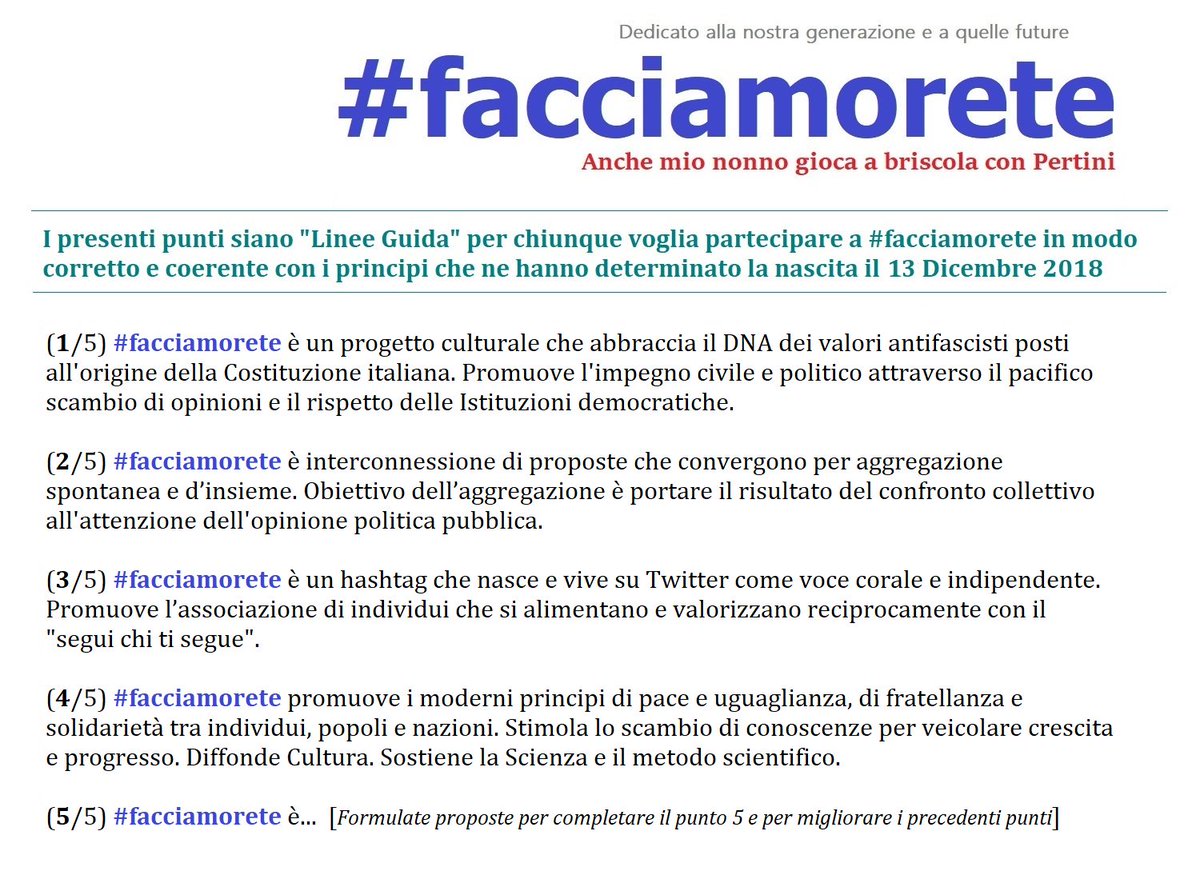 Dedicato alla nostra generazione e a quelle future

#facciamorete

Anche mio nonno gioca a briscola con Pertini

I presenti punti siano "Linee Guida" per chiunque voglia partecipare a #facciamorete in modo corretto e coerente con i principi che ne hanno determinato la nascita il 13 Dicembre 2018

(1/5) #facciamorete è un progetto culturale che abbraccia il DNA dei valori antifascisti posti all'origine della Costituzione italiana. Promuove l'impegno civile e politico attraverso il pacifico scambio di opinioni e il rispetto delle Istituzioni democratiche.

(2/5) #facciamorete è interconnessione di proposte che convergono per aggregazione spontanea e d'insieme. Obiettivo dell'aggregazione è portare il risultato del confronto collettivo all'attenzione dell'opinione politica pubblica.

(3/5) #facciamorete è un hashtag che nasce e vive su Twitter come voce corale e indipendente. Promuove l'associazione di individui che si alimentano e valorizzano reciprocamente con il "segui chi ti segue".

(4/5) #facciamorete promuove i moderni principi di pace e uguaglianza, di fratellanza e solidarietà tra individui, popoli e nazioni. Stimola lo scambio di conoscenze per veicolare crescita e progresso. Diffonde Cultura. Sostiene la Scienza e il metodo scientifico.

(5/5) #facciamorete è... [Formulate proposte per completare il punto 5 e per migliorare i precedenti punti]